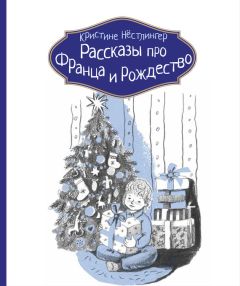 Кристине Нёстлингер
Рассказы про Франца и Рождество